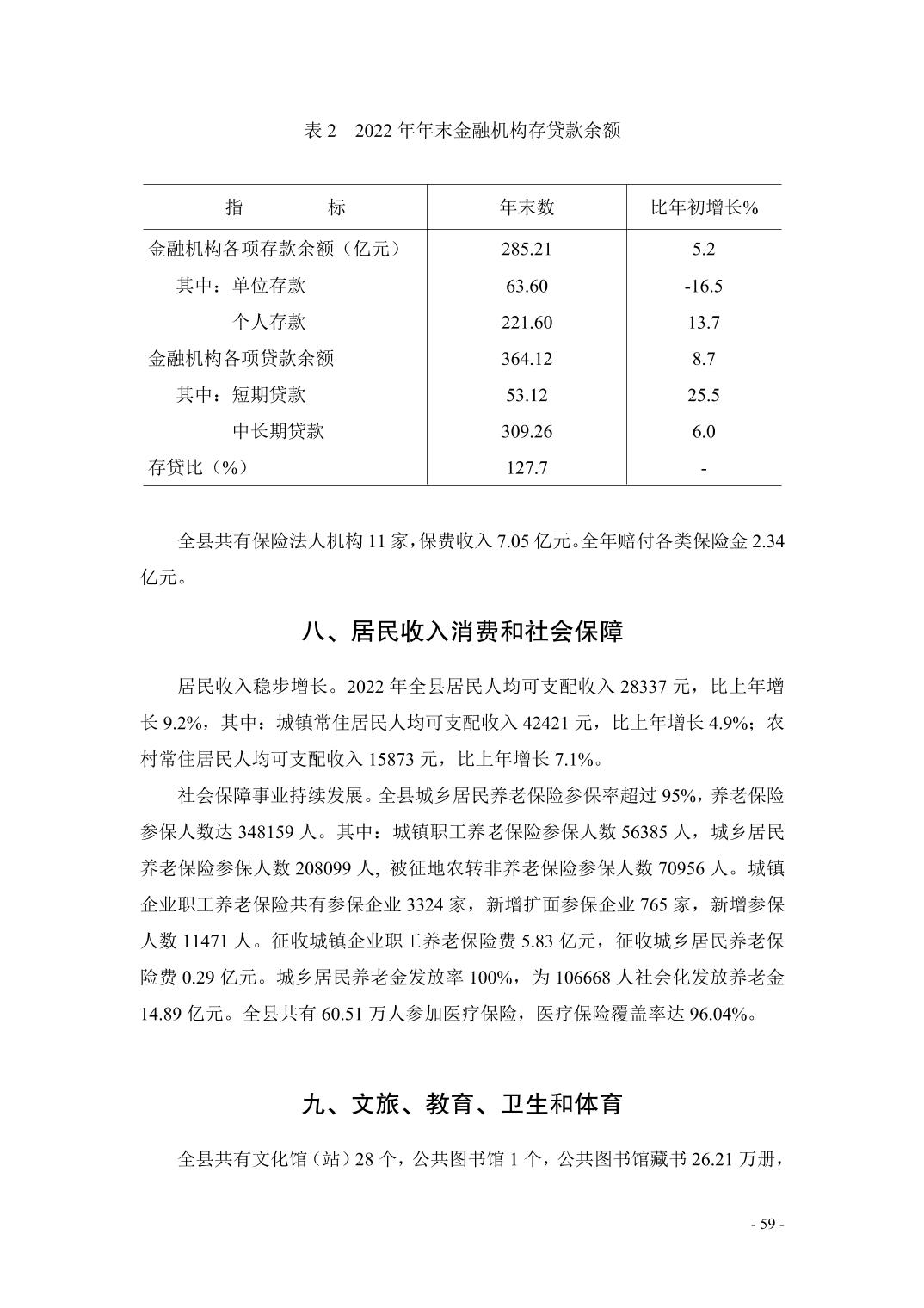 表 2　2022 年年末金融机构存贷款余额

| 指　　标 | 年末数 | 比年初增长% |
|---|---|---|
| 金融机构各项存款余额（亿元） | 285.21 | 5.2 |
| 其中：单位存款 | 63.60 | -16.5 |
| 个人存款 | 221.60 | 13.7 |
| 金融机构各项贷款余额 | 364.12 | 8.7 |
| 其中：短期贷款 | 53.12 | 25.5 |
| 中长期贷款 | 309.26 | 6.0 |
| 存贷比（%） | 127.7 | - |

全县共有保险法人机构 11 家，保费收入 7.05 亿元。全年赔付各类保险金 2.34 亿元。

八、居民收入消费和社会保障

居民收入稳步增长。2022 年全县居民人均可支配收入 28337 元，比上年增长 9.2%，其中：城镇常住居民人均可支配收入 42421 元，比上年增长 4.9%；农村常住居民人均可支配收入 15873 元，比上年增长 7.1%。

社会保障事业持续发展。全县城乡居民养老保险参保率超过 95%，养老保险参保人数达 348159 人。其中：城镇职工养老保险参保人数 56385 人，城乡居民养老保险参保人数 208099 人, 被征地农转非养老保险参保人数 70956 人。城镇企业职工养老保险共有参保企业 3324 家，新增扩面参保企业 765 家，新增参保人数 11471 人。征收城镇企业职工养老保险费 5.83 亿元，征收城乡居民养老保险费 0.29 亿元。城乡居民养老金发放率 100%，为 106668 人社会化发放养老金 14.89 亿元。全县共有 60.51 万人参加医疗保险，医疗保险覆盖率达 96.04%。

九、文旅、教育、卫生和体育

全县共有文化馆（站）28 个，公共图书馆 1 个，公共图书馆藏书 26.21 万册，

- 59 -